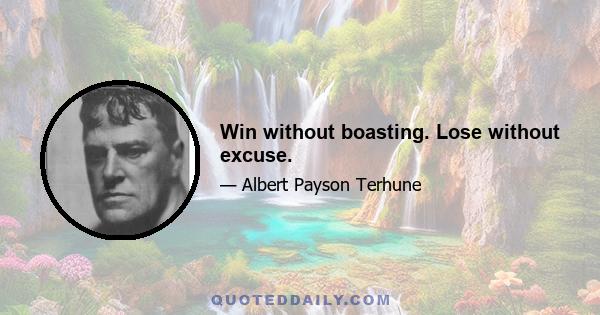 Win without boasting. Lose without excuse.

— Albert Payson Terhune

QUOTEDDAILY.COM